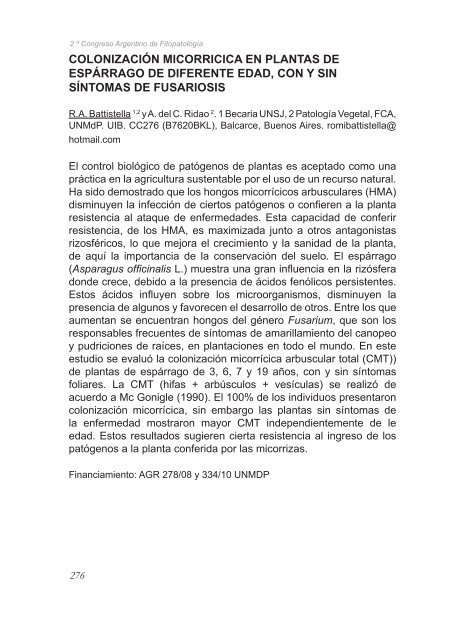 2.º Congreso Argentino de Fitopatología

COLONIZACIÓN MICORRICICA EN PLANTAS DE ESPÁRRAGO DE DIFERENTE EDAD, CON Y SIN SÍNTOMAS DE FUSARIOSIS

R.A. Battistella $^{1,2}$ y A. del C. Ridao $^{2}$. 1 Becaria UNSJ, 2 Patología Vegetal, FCA, UNMdP. UIB. CC276 (B7620BKL), Balcarce, Buenos Aires. romibattistella@hotmail.com

El control biológico de patógenos de plantas es aceptado como una práctica en la agricultura sustentable por el uso de un recurso natural. Ha sido demostrado que los hongos micorrícicos arbusculares (HMA) disminuyen la infección de ciertos patógenos o confieren a la planta resistencia al ataque de enfermedades. Esta capacidad de conferir resistencia, de los HMA, es maximizada junto a otros antagonistas rizosféricos, lo que mejora el crecimiento y la sanidad de la planta, de aquí la importancia de la conservación del suelo. El espárrago (Asparagus officinalis L.) muestra una gran influencia en la rizósfera donde crece, debido a la presencia de ácidos fenólicos persistentes. Estos ácidos influyen sobre los microorganismos, disminuyen la presencia de algunos y favorecen el desarrollo de otros. Entre los que aumentan se encuentran hongos del género Fusarium, que son los responsables frecuentes de síntomas de amarillamiento del canopeo y pudriciones de raíces, en plantaciones en todo el mundo. En este estudio se evaluó la colonización micorrícica arbuscular total (CMT)) de plantas de espárrago de 3, 6, 7 y 19 años, con y sin síntomas foliares. La CMT (hifas + arbúsculos + vesículas) se realizó de acuerdo a Mc Gonigle (1990). El 100% de los individuos presentaron colonización micorrícica, sin embargo las plantas sin síntomas de la enfermedad mostraron mayor CMT independientemente de le edad. Estos resultados sugieren cierta resistencia al ingreso de los patógenos a la planta conferida por las micorrizas.

Financiamiento: AGR 278/08 y 334/10 UNMDP

276